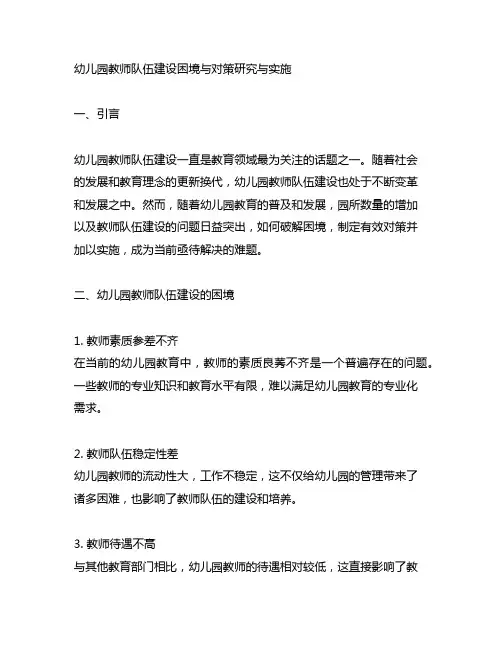 幼儿园教师队伍建设困境与对策研究与实施

一、引言

幼儿园教师队伍建设一直是教育领域最为关注的话题之一。随着社会的发展和教育理念的更新换代，幼儿园教师队伍建设也处于不断变革和发展之中。然而，随着幼儿园教育的普及和发展，园所数量的增加以及教师队伍建设的问题日益突出，如何破解困境，制定有效对策并加以实施，成为当前亟待解决的难题。

二、幼儿园教师队伍建设的困境

1. 教师素质参差不齐
在当前的幼儿园教育中，教师的素质良莠不齐是一个普遍存在的问题。一些教师的专业知识和教育水平有限，难以满足幼儿园教育的专业化需求。

2. 教师队伍稳定性差
幼儿园教师的流动性大，工作不稳定，这不仅给幼儿园的管理带来了诸多困难，也影响了教师队伍的建设和培养。

3. 教师待遇不高
与其他教育部门相比，幼儿园教师的待遇相对较低，这直接影响了教